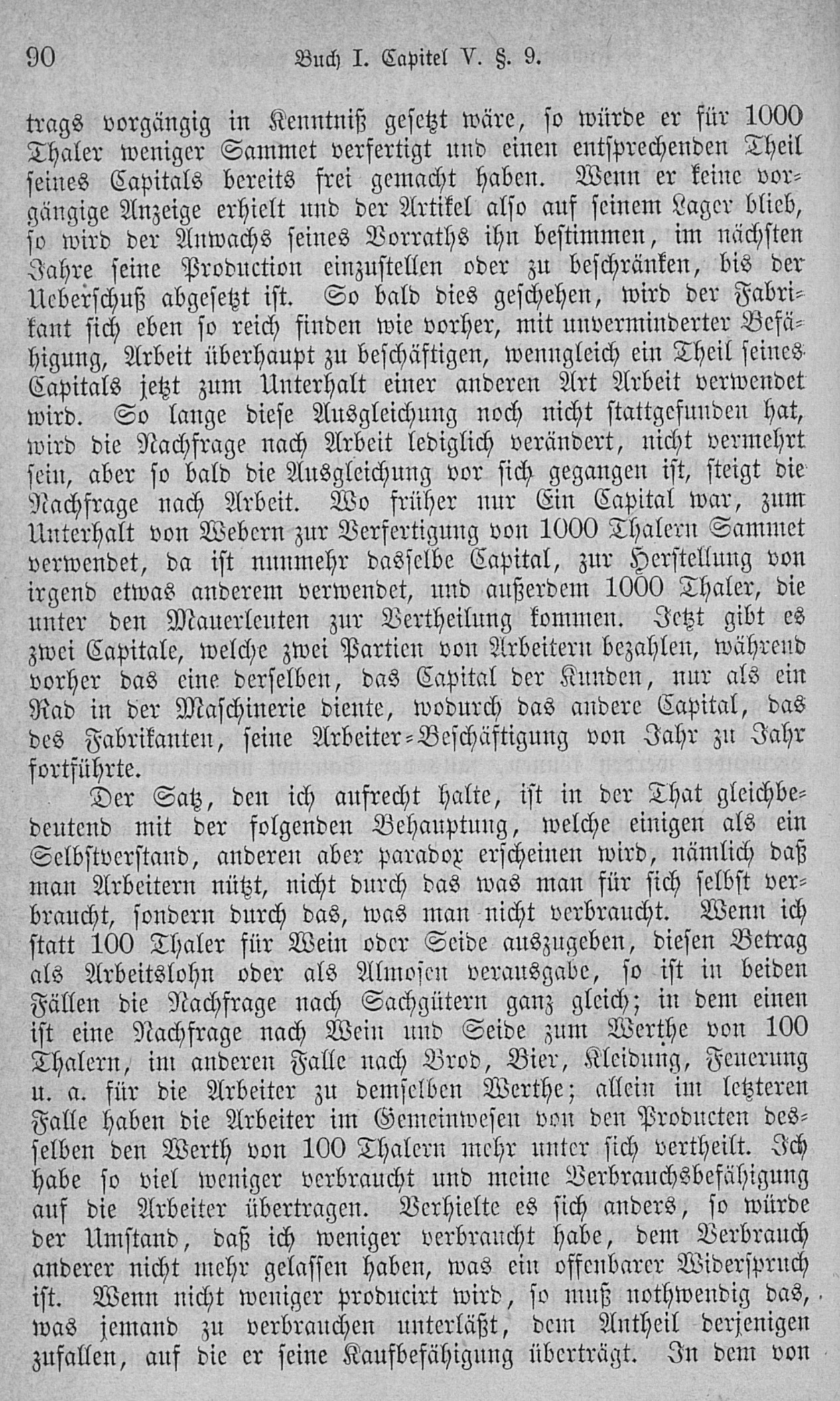 90 Buch I. Capitel V. §. 9.

trags vorgängig in Kenntniß gesetzt wäre, so würde er für 1000 Thaler weniger Sammet verfertigt und einen entsprechenden Theil seines Capitals bereits frei gemacht haben. Wenn er keine vorgängige Anzeige erhielt und der Artikel also auf seinem Lager blieb, so wird der Anwachs seines Vorraths ihn bestimmen, im nächsten Jahre seine Production einzustellen oder zu beschränken, bis der Ueberschuß abgesetzt ist. So bald dies geschehen, wird der Fabrikant sich eben so reich finden wie vorher, mit unverminderter Befähigung, Arbeit überhaupt zu beschäftigen, wenngleich ein Theil seines Capitals jetzt zum Unterhalt einer anderen Art Arbeit verwendet wird. So lange diese Ausgleichung noch nicht stattgefunden hat, wird die Nachfrage nach Arbeit lediglich verändert, nicht vermehrt sein, aber so bald die Ausgleichung vor sich gegangen ist, steigt die Nachfrage nach Arbeit. Wo früher nur Ein Capital war, zum Unterhalt von Webern zur Verfertigung von 1000 Thalern Sammet verwendet, da ist nunmehr dasselbe Capital, zur Herstellung von irgend etwas anderem verwendet, und außerdem 1000 Thaler, die unter den Mauerleuten zur Vertheilung kommen. Jetzt gibt es zwei Capitale, welche zwei Partien von Arbeitern bezahlen, während vorher das eine derselben, das Capital der Kunden, nur als ein Rad in der Maschinerie diente, wodurch das andere Capital, das des Fabrikanten, seine Arbeiter-Beschäftigung von Jahr zu Jahr fortführte.

Der Satz, den ich aufrecht halte, ist in der That gleichbedeutend mit der folgenden Behauptung, welche einigen als ein Selbstverstand, anderen aber paradox erscheinen wird, nämlich daß man Arbeitern nützt, nicht durch das was man für sich selbst verbraucht, sondern durch das, was man nicht verbraucht. Wenn ich statt 100 Thaler für Wein oder Seide auszugeben, diesen Betrag als Arbeitslohn oder als Almosen verausgabe, so ist in beiden Fällen die Nachfrage nach Sachgütern ganz gleich; in dem einen ist eine Nachfrage nach Wein und Seide zum Werthe von 100 Thalern, im anderen Falle nach Brod, Bier, Kleidung, Feuerung u. a. für die Arbeiter zu demselben Werthe; allein im letzteren Falle haben die Arbeiter im Gemeinwesen von den Producten desselben den Werth von 100 Thalern mehr unter sich vertheilt. Ich habe so viel weniger verbraucht und meine Verbrauchsbefähigung auf die Arbeiter übertragen. Verhielte es sich anders, so würde der Umstand, daß ich weniger verbraucht habe, dem Verbrauch anderer nicht mehr gelassen haben, was ein offenbarer Widerspruch ist. Wenn nicht weniger producirt wird, so muß nothwendig das, was jemand zu verbrauchen unterläßt, dem Antheil derjenigen zufallen, auf die er seine Kaufbefähigung überträgt. In dem von